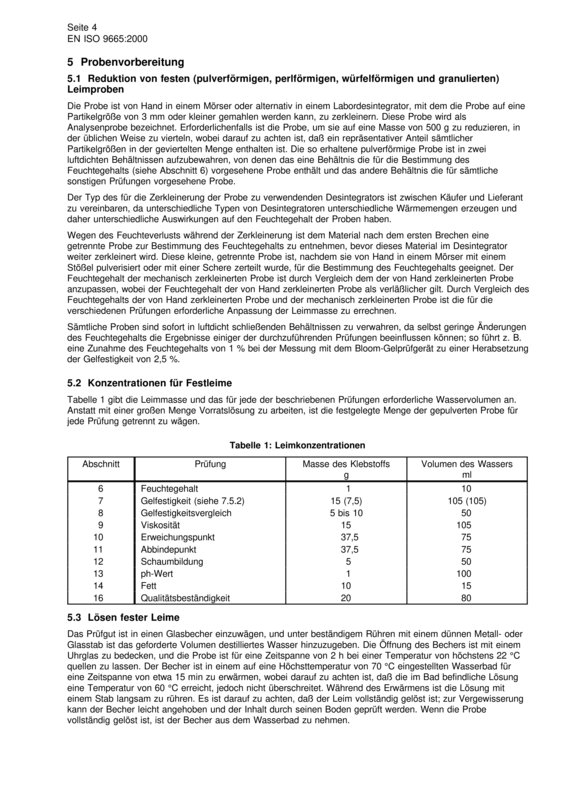 Seite 4
EN ISO 9665:2000

5 Probenvorbereitung

5.1 Reduktion von festen (pulverförmigen, perlförmigen, würfelförmigen und granulierten) Leimproben

Die Probe ist von Hand in einem Mörser oder alternativ in einem Labordesintegrator, mit dem die Probe auf eine Partikelgröße von 3 mm oder kleiner gemahlen werden kann, zu zerkleinern. Diese Probe wird als Analysenprobe bezeichnet. Erforderlichenfalls ist die Probe, um sie auf eine Masse von 500 g zu reduzieren, in der üblichen Weise zu vierteln, wobei darauf zu achten ist, daß ein repräsentativer Anteil sämtlicher Partikelgrößen in der geviertelten Menge enthalten ist. Die so erhaltene pulverförmige Probe ist in zwei luftdichten Behältnissen aufzubewahren, von denen das eine Behältnis die für die Bestimmung des Feuchtegehalts (siehe Abschnitt 6) vorgesehene Probe enthält und das andere Behältnis die für sämtliche sonstigen Prüfungen vorgesehene Probe.

Der Typ des für die Zerkleinerung der Probe zu verwendenden Desintegrators ist zwischen Käufer und Lieferant zu vereinbaren, da unterschiedliche Typen von Desintegratoren unterschiedliche Wärmemengen erzeugen und daher unterschiedliche Auswirkungen auf den Feuchtegehalt der Proben haben.

Wegen des Feuchteverlusts während der Zerkleinerung ist dem Material nach dem ersten Brechen eine getrennte Probe zur Bestimmung des Feuchtegehalts zu entnehmen, bevor dieses Material im Desintegrator weiter zerkleinert wird. Diese kleine, getrennte Probe ist, nachdem sie von Hand in einem Mörser mit einem Stößel pulverisiert oder mit einer Schere zerteilt wurde, für die Bestimmung des Feuchtegehalts geeignet. Der Feuchtegehalt der mechanisch zerkleinerten Probe ist durch Vergleich dem der von Hand zerkleinerten Probe anzupassen, wobei der Feuchtegehalt der von Hand zerkleinerten Probe als verläßlicher gilt. Durch Vergleich des Feuchtegehalts der von Hand zerkleinerten Probe und der mechanisch zerkleinerten Probe ist die für die verschiedenen Prüfungen erforderliche Anpassung der Leimmasse zu errechnen.

Sämtliche Proben sind sofort in luftdicht schließenden Behältnissen zu verwahren, da selbst geringe Änderungen des Feuchtegehalts die Ergebnisse einiger der durchzuführenden Prüfungen beeinflussen können; so führt z. B. eine Zunahme des Feuchtegehalts von 1 % bei der Messung mit dem Bloom-Gelprüfgerät zu einer Herabsetzung der Gelfestigkeit von 2,5 %.

5.2 Konzentrationen für Festleime

Tabelle 1 gibt die Leimmasse und das für jede der beschriebenen Prüfungen erforderliche Wasservolumen an. Anstatt mit einer großen Menge Vorratslösung zu arbeiten, ist die festgelegte Menge der gepulverten Probe für jede Prüfung getrennt zu wägen.

Tabelle 1: Leimkonzentrationen

| Abschnitt | Prüfung | Masse des Klebstoffs g | Volumen des Wassers ml |
|---|---|---|---|
| 6 | Feuchtegehalt | 1 | 10 |
| 7 | Gelfestigkeit (siehe 7.5.2) | 15 (7,5) | 105 (105) |
| 8 | Gelfestigkeitsvergleich | 5 bis 10 | 50 |
| 9 | Viskosität | 15 | 105 |
| 10 | Erweichungspunkt | 37,5 | 75 |
| 11 | Abbindepunkt | 37,5 | 75 |
| 12 | Schaumbildung | 5 | 50 |
| 13 | ph-Wert | 1 | 100 |
| 14 | Fett | 10 | 15 |
| 16 | Qualitätsbeständigkeit | 20 | 80 |

5.3 Lösen fester Leime

Das Prüfgut ist in einen Glasbecher einzuwägen, und unter beständigem Rühren mit einem dünnen Metall- oder Glasstab ist das geforderte Volumen destilliertes Wasser hinzuzugeben. Die Öffnung des Bechers ist mit einem Uhrglas zu bedecken, und die Probe ist für eine Zeitspanne von 2 h bei einer Temperatur von höchstens 22 °C quellen zu lassen. Der Becher ist in einem auf eine Höchsttemperatur von 70 °C eingestellten Wasserbad für eine Zeitspanne von etwa 15 min zu erwärmen, wobei darauf zu achten ist, daß die im Bad befindliche Lösung eine Temperatur von 60 °C erreicht, jedoch nicht überschreitet. Während des Erwärmens ist die Lösung mit einem Stab langsam zu rühren. Es ist darauf zu achten, daß der Leim vollständig gelöst ist; zur Vergewisserung kann der Becher leicht angehoben und der Inhalt durch seinen Boden geprüft werden. Wenn die Probe vollständig gelöst ist, ist der Becher aus dem Wasserbad zu nehmen.